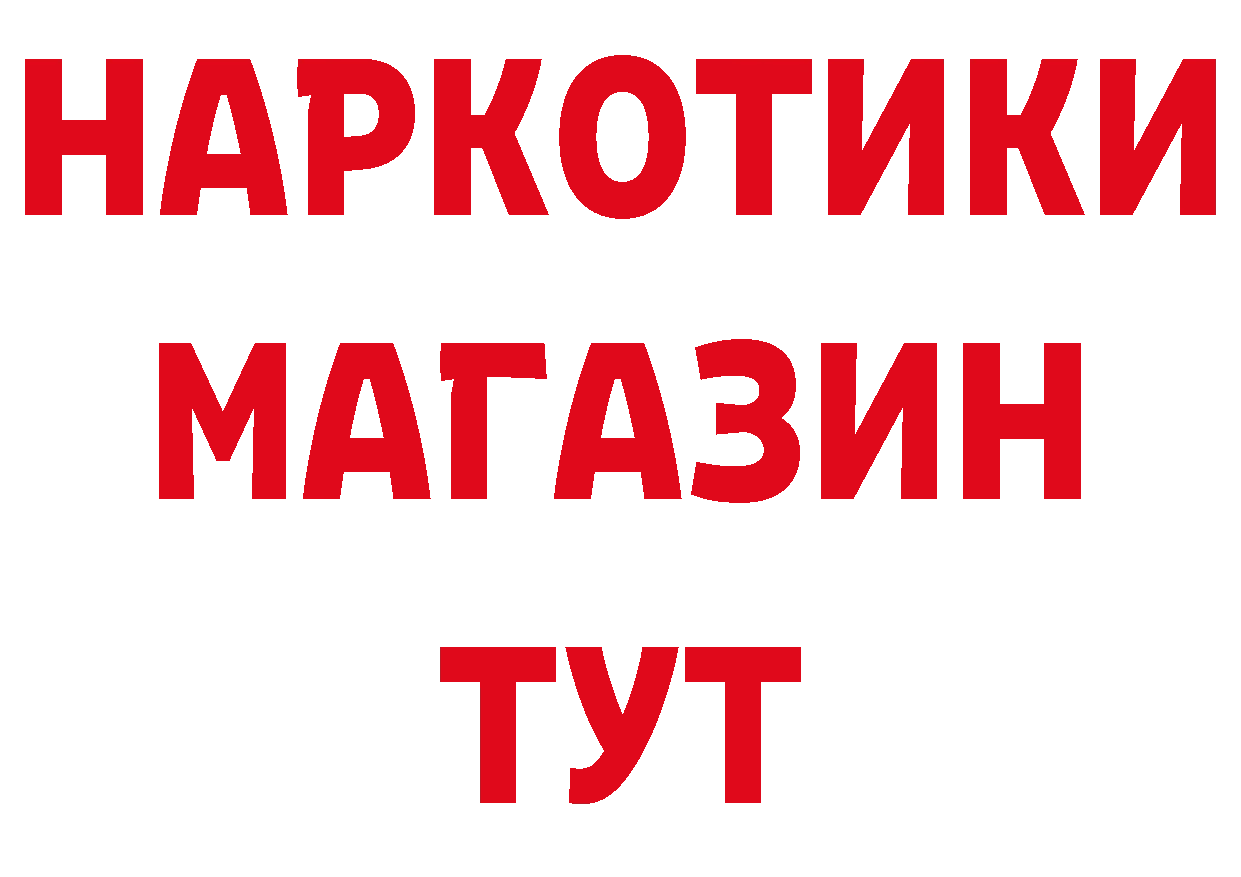 НАРКОТИКИ
МАГАЗИН
ТУТ